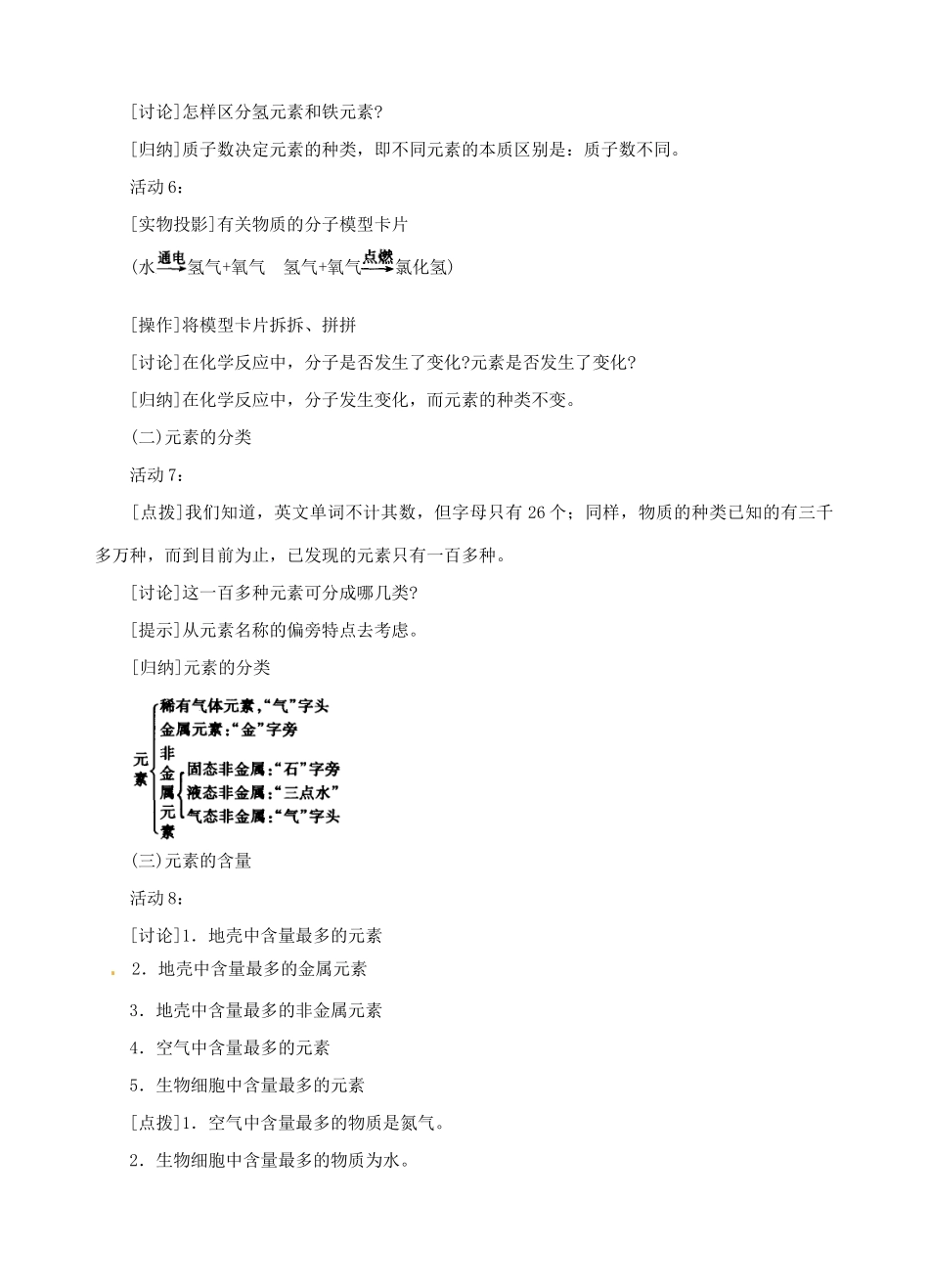 [讨论]怎样区分氢元素和铁元素?

[归纳]质子数决定元素的种类，即不同元素的本质区别是：质子数不同。

活动6：

[实物投影]有关物质的分子模型卡片

(水$\xrightarrow{通电}$氢气+氧气　氢气+氧气$\xrightarrow{点燃}$氯化氢)

[操作]将模型卡片拆拆、拼拼

[讨论]在化学反应中，分子是否发生了变化?元素是否发生了变化?

[归纳]在化学反应中，分子发生变化，而元素的种类不变。

(二)元素的分类

活动7：

[点拨]我们知道，英文单词不计其数，但字母只有26个；同样，物质的种类已知的有三千多万种，而到目前为止，已发现的元素只有一百多种。

[讨论]这一百多种元素可分成哪几类?

[提示]从元素名称的偏旁特点去考虑。

[归纳]元素的分类

元素
稀有气体元素，“气”字头
金属元素：“金”字旁
非金属元素
固态非金属：“石”字旁
液态非金属：“三点水”
气态非金属：“气”字头

(三)元素的含量

活动8：

[讨论]1．地壳中含量最多的元素

2．地壳中含量最多的金属元素

3．地壳中含量最多的非金属元素

4．空气中含量最多的元素

5．生物细胞中含量最多的元素

[点拨]1．空气中含量最多的物质是氮气。

2．生物细胞中含量最多的物质为水。